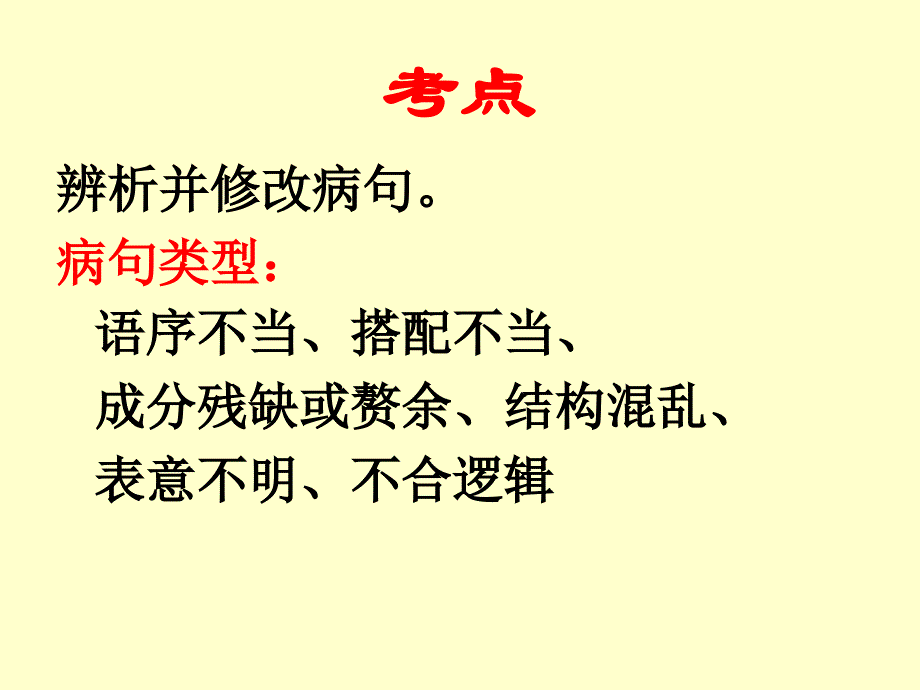 考点

辨析并修改病句。

病句类型：

语序不当、搭配不当、

成分残缺或赘余、结构混乱、

表意不明、不合逻辑